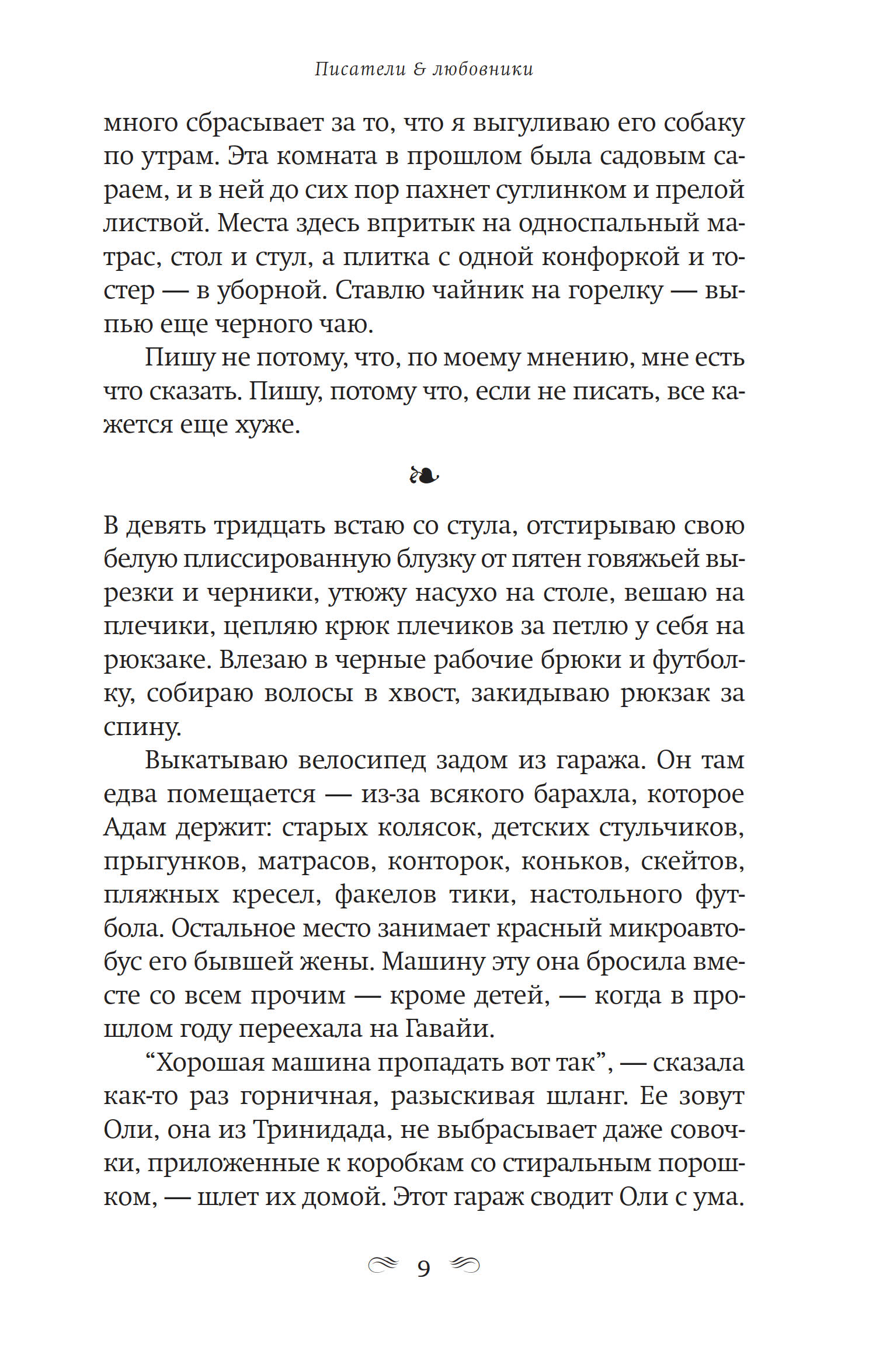 Писатели & любовники

много сбрасывает за то, что я выгуливаю его собаку по утрам. Эта комната в прошлом была садовым сараем, и в ней до сих пор пахнет суглинком и прелой листвой. Места здесь впритык на односпальный матрас, стол и стул, а плитка с одной конфоркой и тостер — в уборной. Ставлю чайник на горелку — выпью еще черного чаю.

Пишу не потому, что, по моему мнению, мне есть что сказать. Пишу, потому что, если не писать, все кажется еще хуже.

❧

В девять тридцать встаю со стула, отстирываю свою белую плиссированную блузку от пятен говяжьей вырезки и черники, утюжу насухо на столе, вешаю на плечики, цепляю крюк плечиков за петлю у себя на рюкзаке. Влезаю в черные рабочие брюки и футболку, собираю волосы в хвост, закидываю рюкзак за спину.

Выкатываю велосипед задом из гаража. Он там едва помещается — из-за всякого барахла, которое Адам держит: старых колясок, детских стульчиков, прыгунков, матрасов, конторок, коньков, скейтов, пляжных кресел, факелов тики, настольного футбола. Остальное место занимает красный микроавтобус его бывшей жены. Машину эту она бросила вместе со всем прочим — кроме детей, — когда в прошлом году переехала на Гавайи.

“Хорошая машина пропадать вот так”, — сказала как-то раз горничная, разыскивая шланг. Ее зовут Оли, она из Тринидада, не выбрасывает даже совочки, приложенные к коробкам со стиральным порошком, — шлет их домой. Этот гараж сводит Оли с ума.

9